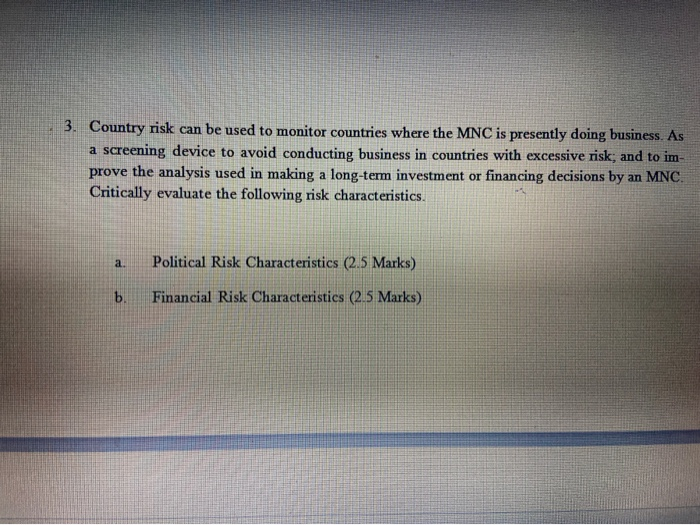 3. Country risk can be used to monitor countries where the MNC is presently doing business. As a screening device to avoid conducting business in countries with excessive risk; and to improve the analysis used in making a long-term investment or financing decisions by an MNC. Critically evaluate the following risk characteristics.

a. Political Risk Characteristics (2.5 Marks)

b. Financial Risk Characteristics (2.5 Marks)